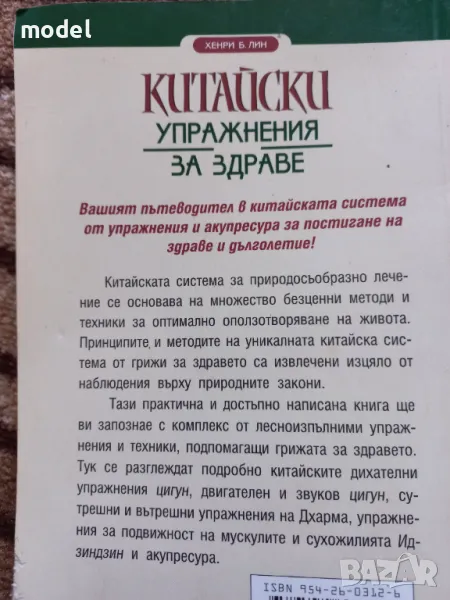 model

ХЕНРИ Б. ЛИН

КИТАЙСКИ

УПРАЖНЕНИЯ

ЗА ЗДРАВЕ

Вашият пътеводител в китайската система от упражнения и акупресура за постигане на здраве и дълголетие!

Китайската система за природосъобразно лечение се основава на множество безценни методи и техники за оптимално оползотворяване на живота. Принципите, и методите на уникалната китайска система от грижи за здравето са извлечени изцяло от наблюдения върху природните закони.

Тази практична и достъпно написана книга ще ви запознае с комплекс от лесноизпълними упражнения и техники, подпомагащи грижата за здравето. Тук се разглеждат подробно китайските дихателни упражнения цигун, двигателен и звуков цигун, сутрешни и вътрешни упражнения на Дхарма, упражнения за подвижност на мускулите и сухожилията Идзиндзин и акупресура.

ISBN 954-26-0312-6

BAZAR